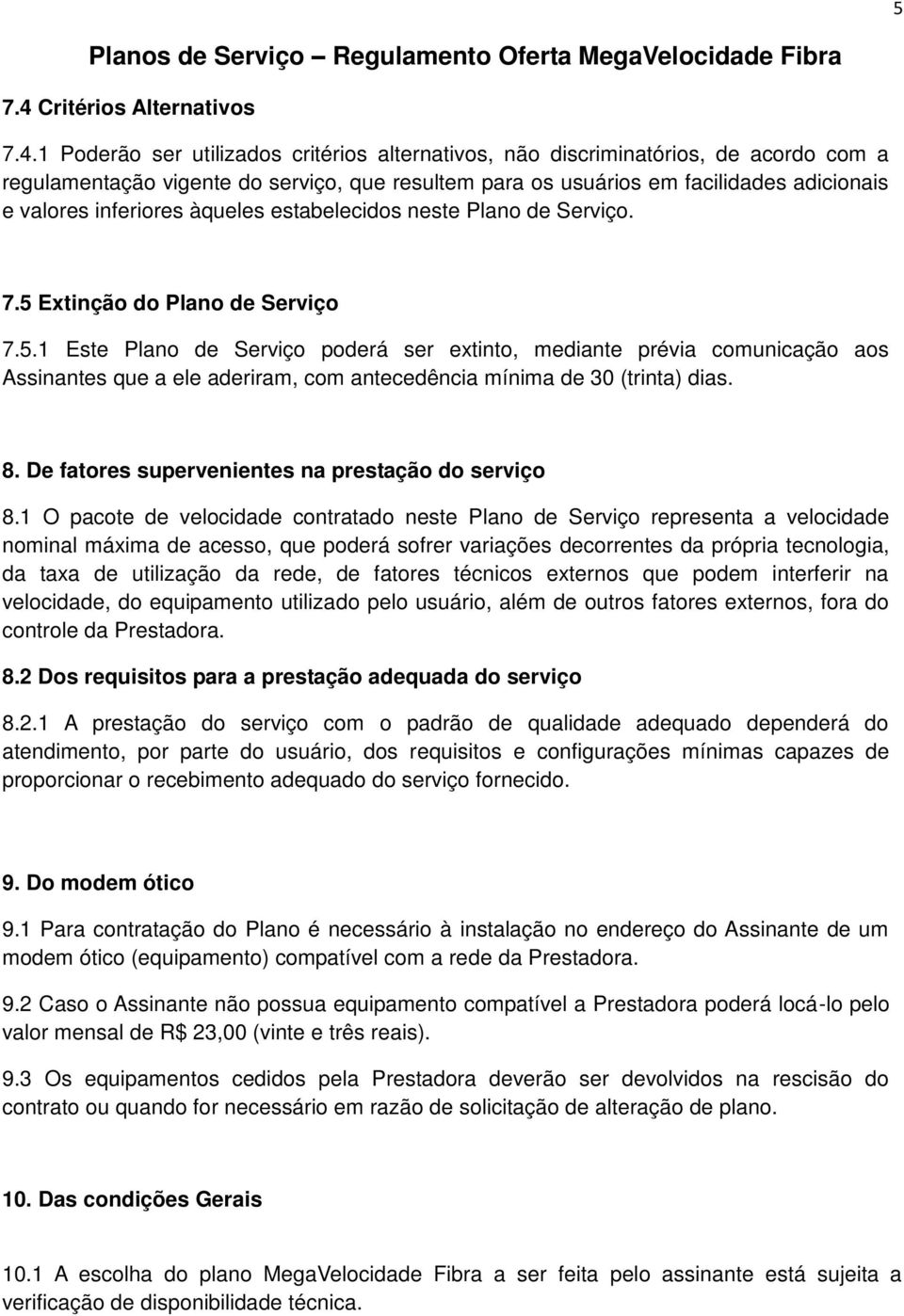 5

Planos de Serviço – Regulamento Oferta MegaVelocidade Fibra

7.4 Critérios Alternativos

7.4.1 Poderão ser utilizados critérios alternativos, não discriminatórios, de acordo com a regulamentação vigente do serviço, que resultem para os usuários em facilidades adicionais e valores inferiores àqueles estabelecidos neste Plano de Serviço.

7.5 Extinção do Plano de Serviço

7.5.1 Este Plano de Serviço poderá ser extinto, mediante prévia comunicação aos Assinantes que a ele aderiram, com antecedência mínima de 30 (trinta) dias.

8. De fatores supervenientes na prestação do serviço

8.1 O pacote de velocidade contratado neste Plano de Serviço representa a velocidade nominal máxima de acesso, que poderá sofrer variações decorrentes da própria tecnologia, da taxa de utilização da rede, de fatores técnicos externos que podem interferir na velocidade, do equipamento utilizado pelo usuário, além de outros fatores externos, fora do controle da Prestadora.

8.2 Dos requisitos para a prestação adequada do serviço

8.2.1 A prestação do serviço com o padrão de qualidade adequado dependerá do atendimento, por parte do usuário, dos requisitos e configurações mínimas capazes de proporcionar o recebimento adequado do serviço fornecido.

9. Do modem ótico

9.1 Para contratação do Plano é necessário à instalação no endereço do Assinante de um modem ótico (equipamento) compatível com a rede da Prestadora.

9.2 Caso o Assinante não possua equipamento compatível a Prestadora poderá locá-lo pelo valor mensal de R$ 23,00 (vinte e três reais).

9.3 Os equipamentos cedidos pela Prestadora deverão ser devolvidos na rescisão do contrato ou quando for necessário em razão de solicitação de alteração de plano.

10. Das condições Gerais

10.1 A escolha do plano MegaVelocidade Fibra a ser feita pelo assinante está sujeita a verificação de disponibilidade técnica.